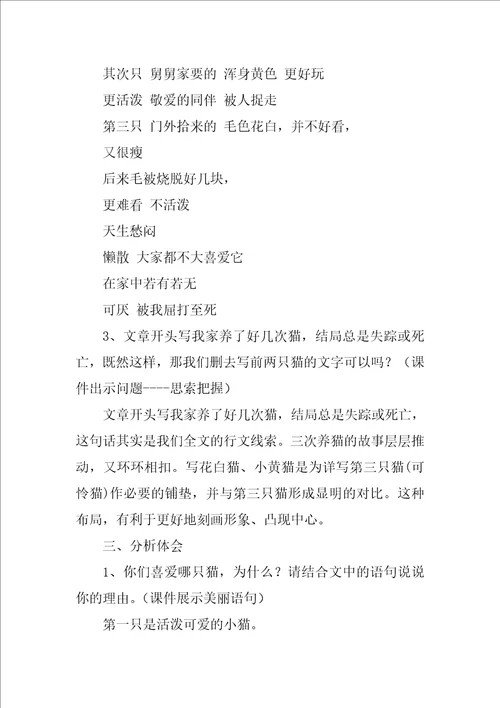 其次只 舅舅家要的 浑身黄色 更好玩

更活泼 敬爱的同伴 被人捉走

第三只 门外拾来的 毛色花白，并不好看，

又很瘦

后来毛被烧脱好几块，

更难看 不活泼

天生愁闷

懒散 大家都不大喜爱它

在家中若有若无

可厌 被我屈打至死

3、文章开头写我家养了好几次猫，结局总是失踪或死亡，既然这样，那我们删去写前两只猫的文字可以吗？（课件出示问题----思索把握）

文章开头写我家养了好几次猫，结局总是失踪或死亡，这句话其实是我们全文的行文线索。三次养猫的故事层层推动，又环环相扣。写花白猫、小黄猫是为详写第三只猫(可怜猫)作必要的铺垫，并与第三只猫形成显明的对比。这种布局，有利于更好地刻画形象、凸现中心。

三、分析体会

1、你们喜爱哪只猫，为什么？请结合文中的语句说说你的理由。(课件展示美丽语句)

第一只是活泼可爱的小猫。